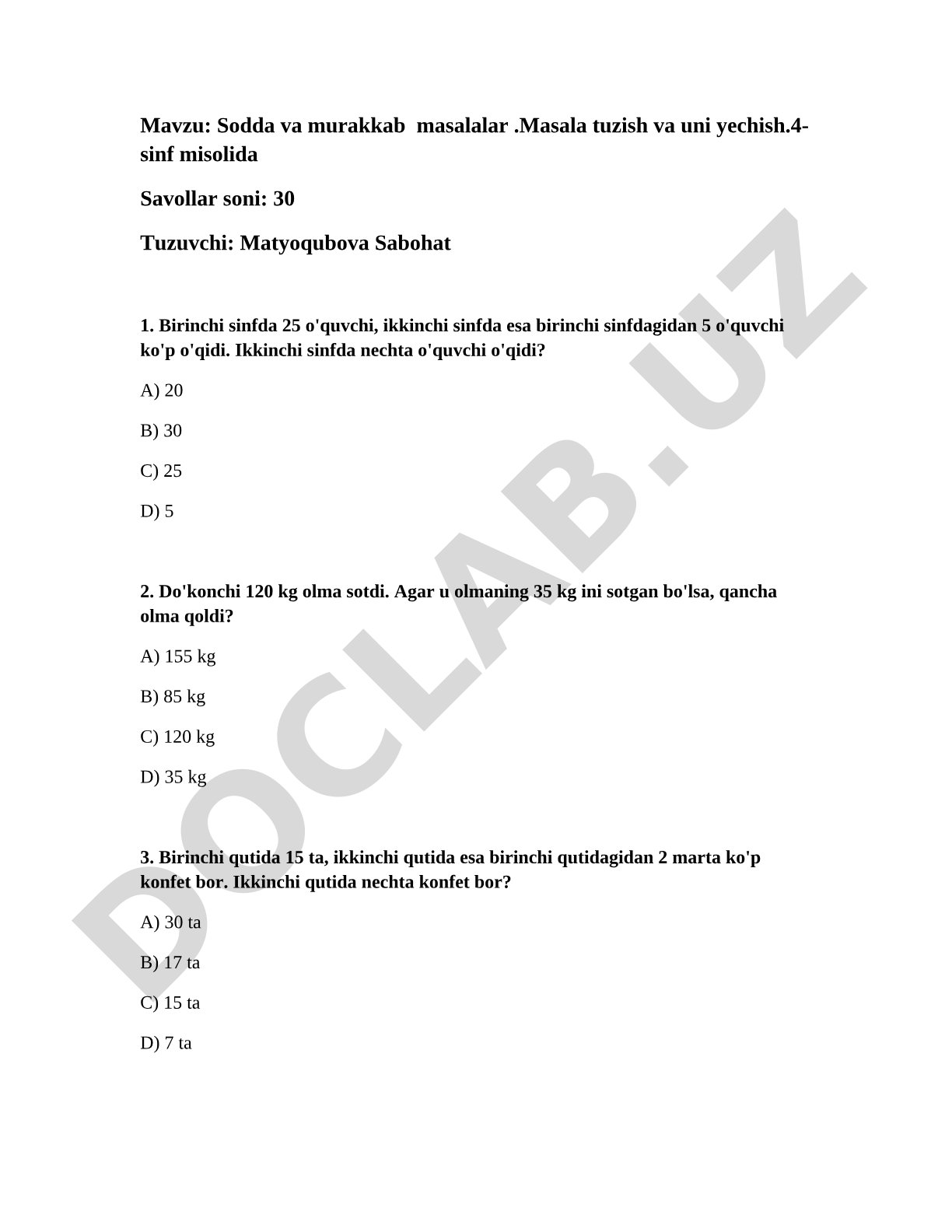 Mavzu: Sodda va murakkab masalalar .Masala tuzish va uni yechish.4-sinf misolida

Savollar soni: 30

Tuzuvchi: Matyoqubova Sabohat

1. Birinchi sinfda 25 o'quvchi, ikkinchi sinfda esa birinchi sinfdagidan 5 o'quvchi ko'p o'qidi. Ikkinchi sinfda nechta o'quvchi o'qidi?

A) 20

B) 30

C) 25

D) 5

2. Do'konchi 120 kg olma sotdi. Agar u olmaning 35 kg ini sotgan bo'lsa, qancha olma qoldi?

A) 155 kg

B) 85 kg

C) 120 kg

D) 35 kg

3. Birinchi qutida 15 ta, ikkinchi qutida esa birinchi qutidagidan 2 marta ko'p konfet bor. Ikkinchi qutida nechta konfet bor?

A) 30 ta

B) 17 ta

C) 15 ta

D) 7 ta

DOCLAB.UZ